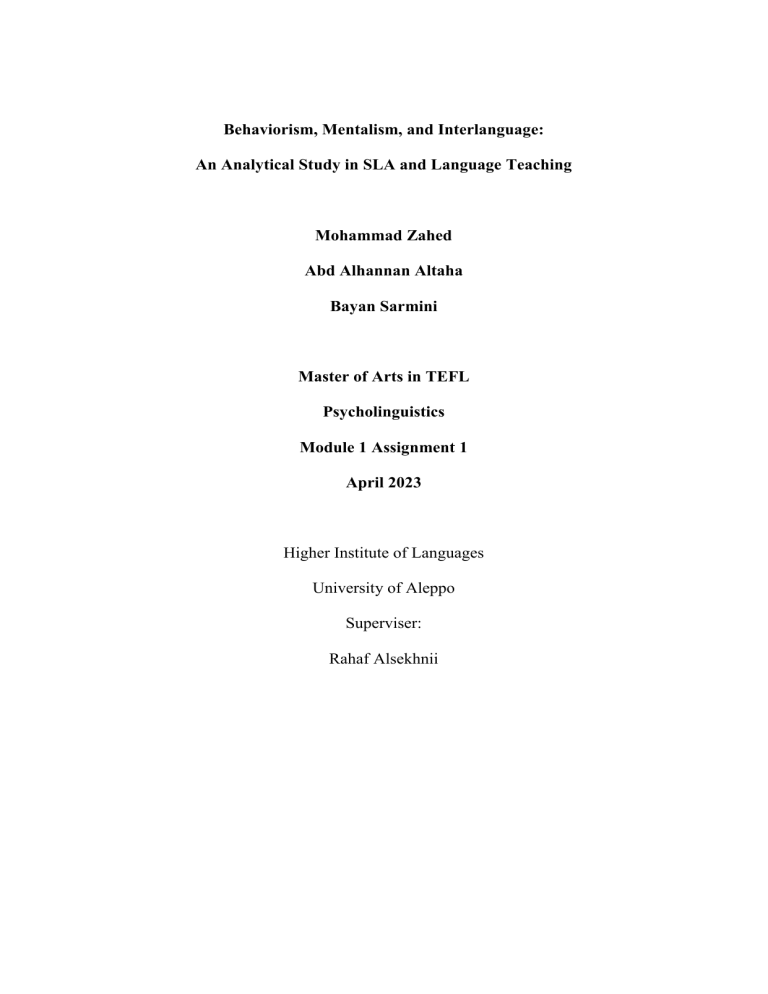 Behaviorism, Mentalism, and Interlanguage:

An Analytical Study in SLA and Language Teaching

Mohammad Zahed

Abd Alhannan Altaha

Bayan Sarmini

Master of Arts in TEFL

Psycholinguistics

Module 1 Assignment 1

April 2023

Higher Institute of Languages

University of Aleppo

Superviser:

Rahaf Alsekhnii